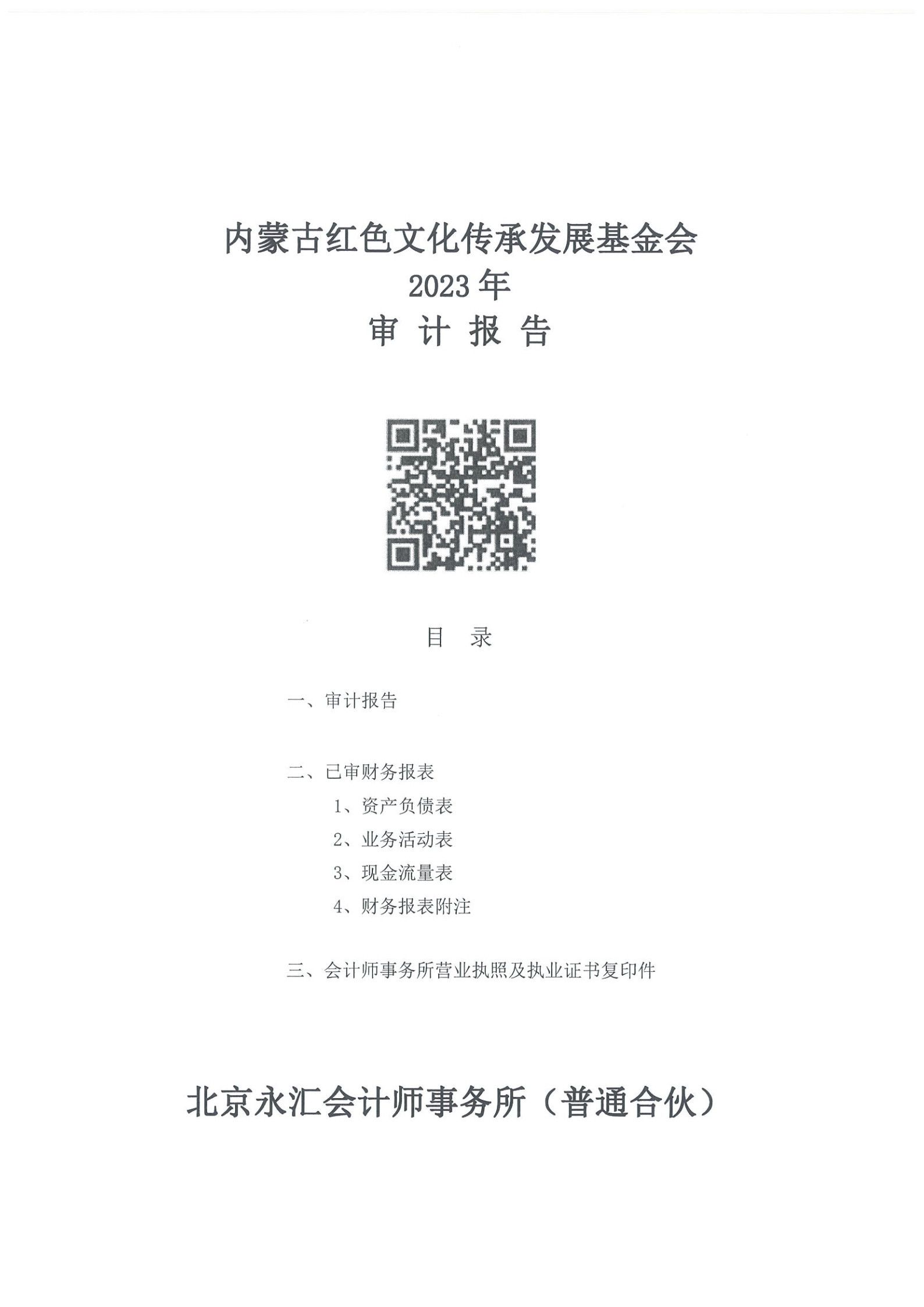 内蒙古红色文化传承发展基金会
2023 年
审 计 报 告

目 录

一、审计报告

二、已审财务报表
1、资产负债表
2、业务活动表
3、现金流量表
4、财务报表附注

三、会计师事务所营业执照及执业证书复印件

北京永汇会计师事务所（普通合伙）